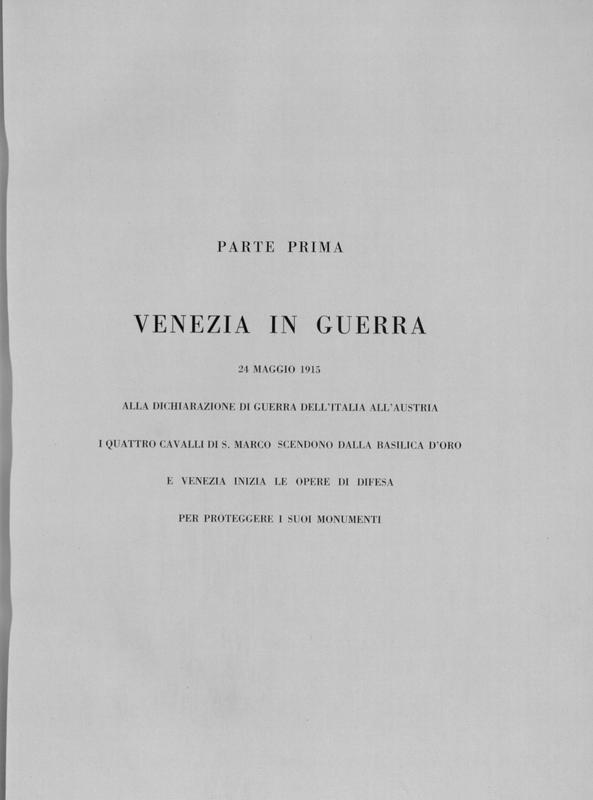 PARTE PRIMA

VENEZIA IN GUERRA

24 MAGGIO 1915

ALLA DICHIARAZIONE DI GUERRA DELL'ITALIA ALL'AUSTRIA

I QUATTRO CAVALLI DI S. MARCO SCENDONO DALLA BASILICA D'ORO

E VENEZIA INIZIA LE OPERE DI DIFESA

PER PROTEGGERE I SUOI MONUMENTI